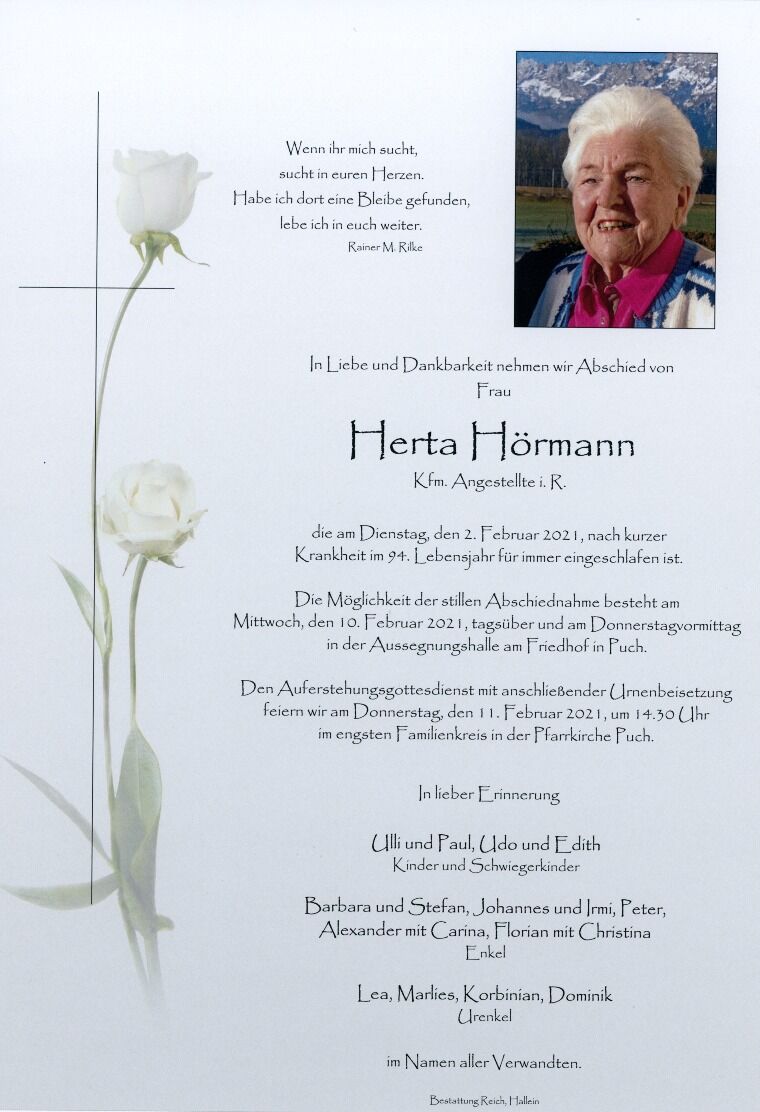 Wenn ihr mich sucht,
sucht in euren Herzen.
Habe ich dort eine Bleibe gefunden,
lebe ich in euch weiter.
Rainer M. Rilke

In Liebe und Dankbarkeit nehmen wir Abschied von
Frau

Herta Hörmann
Kfm. Angestellte i. R.

die am Dienstag, den 2. Februar 2021, nach kurzer Krankheit im 94. Lebensjahr für immer eingeschlafen ist.

Die Möglichkeit der stillen Abschiednahme besteht am Mittwoch, den 10. Februar 2021, tagsüber und am Donnerstagvormittag in der Aussegnungshalle am Friedhof in Puch.

Den Auferstehungsgottesdienst mit anschließender Urnenbeisetzung feiern wir am Donnerstag, den 11. Februar 2021, um 14.30 Uhr im engsten Familienkreis in der Pfarrkirche Puch.

In lieber Erinnerung

Ulli und Paul, Udo und Edith
Kinder und Schwiegerkinder

Barbara und Stefan, Johannes und Irmi, Peter, Alexander mit Carina, Florian mit Christina
Enkel

Lea, Marlies, Korbinian, Dominik
Urenkel

im Namen aller Verwandten.

Bestattung Reich, Hallein